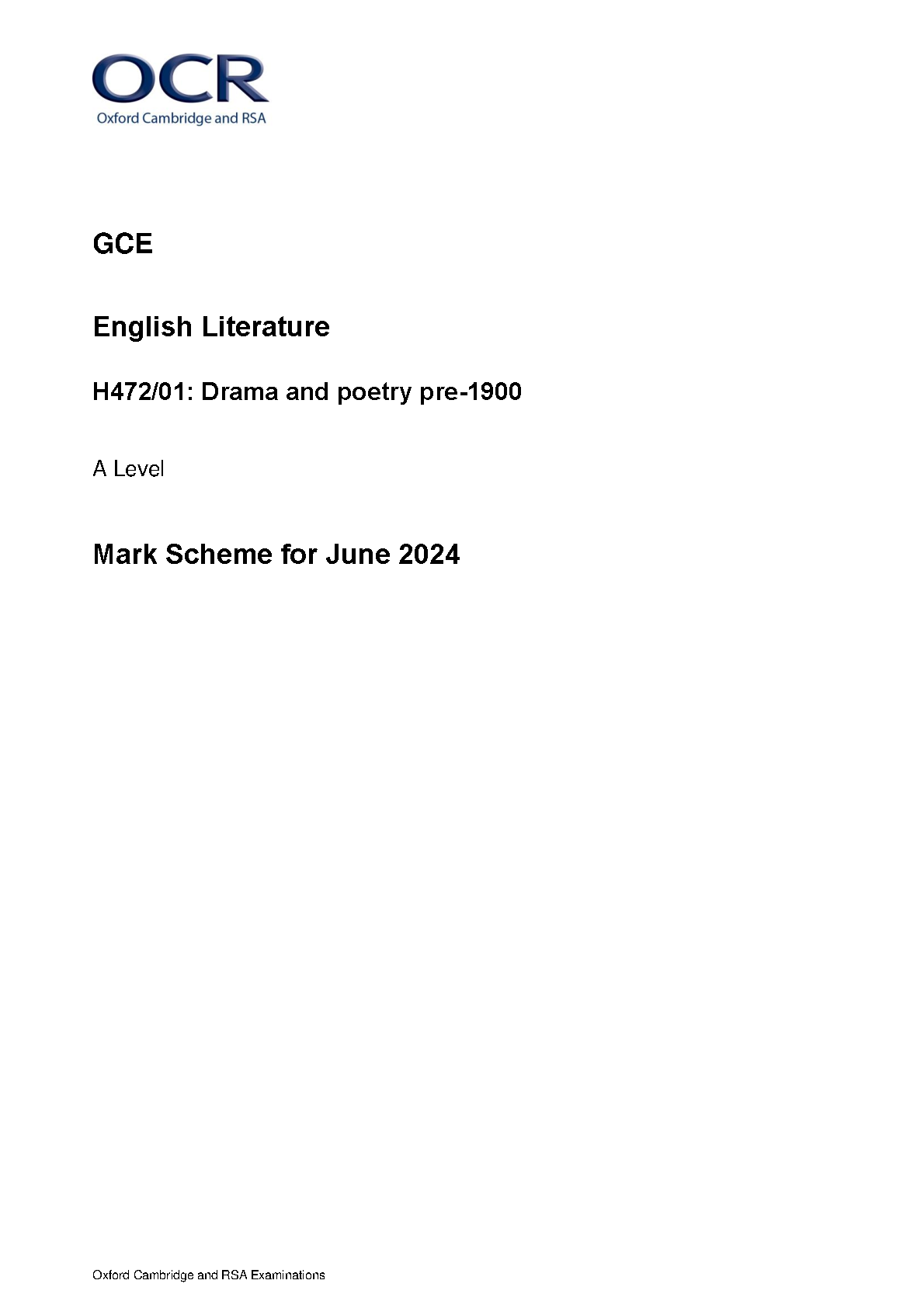 OCR
Oxford Cambridge and RSA

GCE

English Literature

H472/01: Drama and poetry pre-1900

A Level

Mark Scheme for June 2024

Oxford Cambridge and RSA Examinations